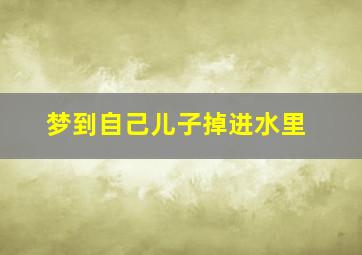 梦到自己儿子掉进水里